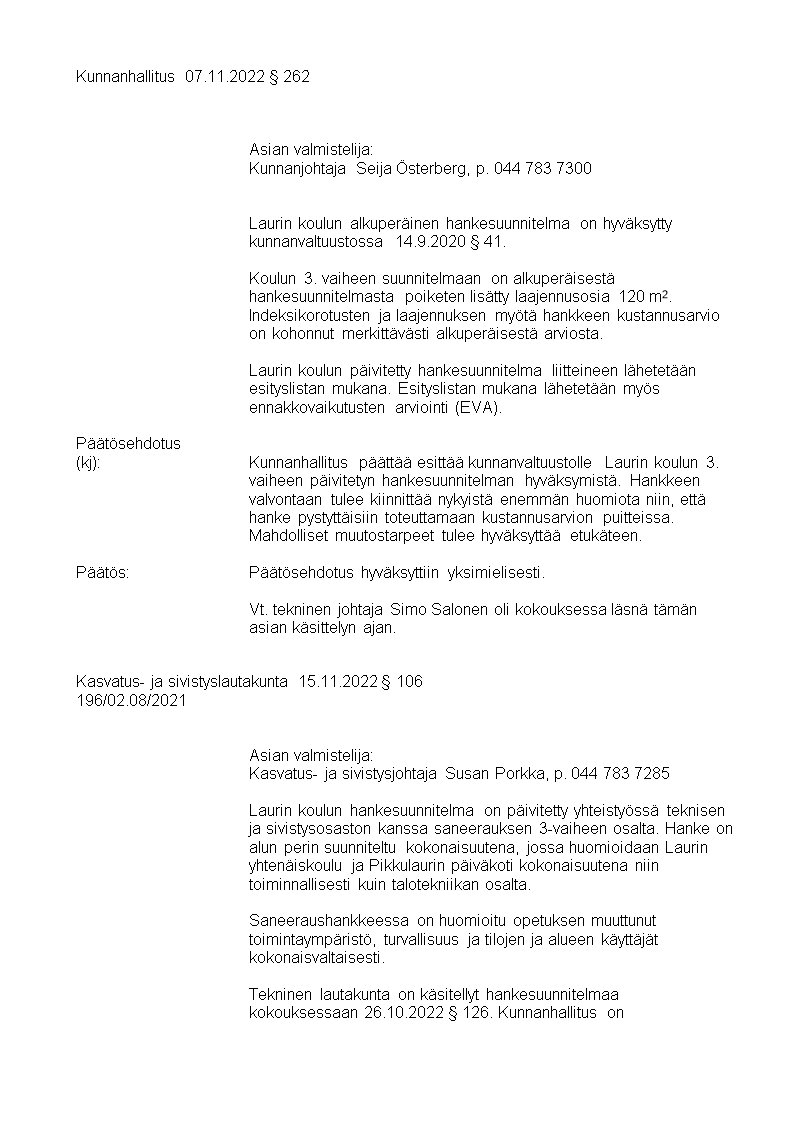 Kunnanhallitus 07.11.2022 § 262

Asian valmistelija:
Kunnanjohtaja Seija Österberg, p. 044 783 7300

Laurin koulun alkuperäinen hankesuunnitelma on hyväksytty kunnanvaltuustossa 14.9.2020 § 41.

Koulun 3. vaiheen suunnitelmaan on alkuperäisestä hankesuunnitelmasta poiketen lisätty laajennusosia 120 m². Indeksikorotusten ja laajennuksen myötä hankkeen kustannusarvio on kohonnut merkittävästi alkuperäisestä arviosta.

Laurin koulun päivitetty hankesuunnitelma liitteineen lähetetään esityslistan mukana. Esityslistan mukana lähetetään myös ennakkovaikutusten arviointi (EVA).

Päätösehdotus
(kj): Kunnanhallitus päättää esittää kunnanvaltuustolle Laurin koulun 3. vaiheen päivitetyn hankesuunnitelman hyväksymistä. Hankkeen valvontaan tulee kiinnittää nykyistä enemmän huomiota niin, että hanke pystyttäisiin toteuttamaan kustannusarvion puitteissa. Mahdolliset muutostarpeet tulee hyväksyttää etukäteen.

Päätös: Päätösehdotus hyväksyttiin yksimielisesti.

Vt. tekninen johtaja Simo Salonen oli kokouksessa läsnä tämän asian käsittelyn ajan.

Kasvatus- ja sivistyslautakunta 15.11.2022 § 106
196/02.08/2021

Asian valmistelija:
Kasvatus- ja sivistysjohtaja Susan Porkka, p. 044 783 7285

Laurin koulun hankesuunnitelma on päivitetty yhteistyössä teknisen ja sivistysosaston kanssa saneerauksen 3-vaiheen osalta. Hanke on alun perin suunniteltu kokonaisuutena, jossa huomioidaan Laurin yhtenäiskoulu ja Pikkulaurin päiväkoti kokonaisuutena niin toiminnallisesti kuin talotekniikan osalta.

Saneeraushankkeessa on huomioitu opetuksen muuttunut toimintaympäristö, turvallisuus ja tilojen ja alueen käyttäjät kokonaisvaltaisesti.

Tekninen lautakunta on käsitellyt hankesuunnitelmaa kokouksessaan 26.10.2022 § 126. Kunnanhallitus on